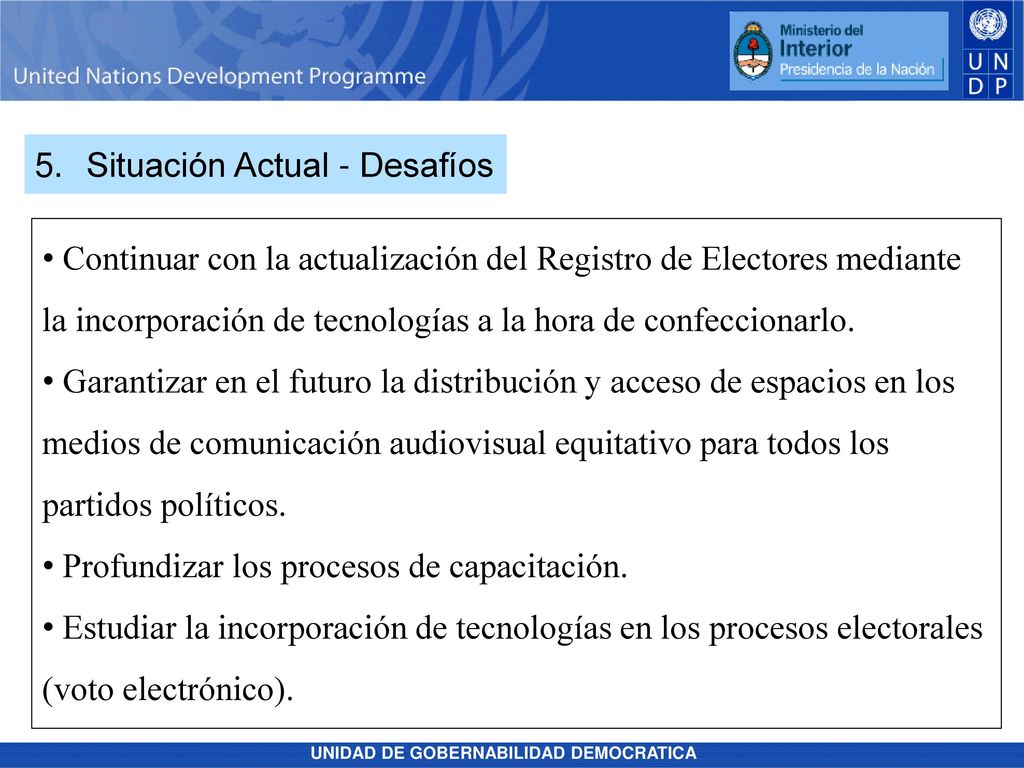 United Nations Development Programme

Ministerio del
Interior
Presidencia de la Nación

U N
D P

5. Situación Actual - Desafíos

• Continuar con la actualización del Registro de Electores mediante la incorporación de tecnologías a la hora de confeccionarlo.
• Garantizar en el futuro la distribución y acceso de espacios en los medios de comunicación audiovisual equitativo para todos los partidos políticos.
• Profundizar los procesos de capacitación.
• Estudiar la incorporación de tecnologías en los procesos electorales (voto electrónico).

UNIDAD DE GOBERNABILIDAD DEMOCRATICA